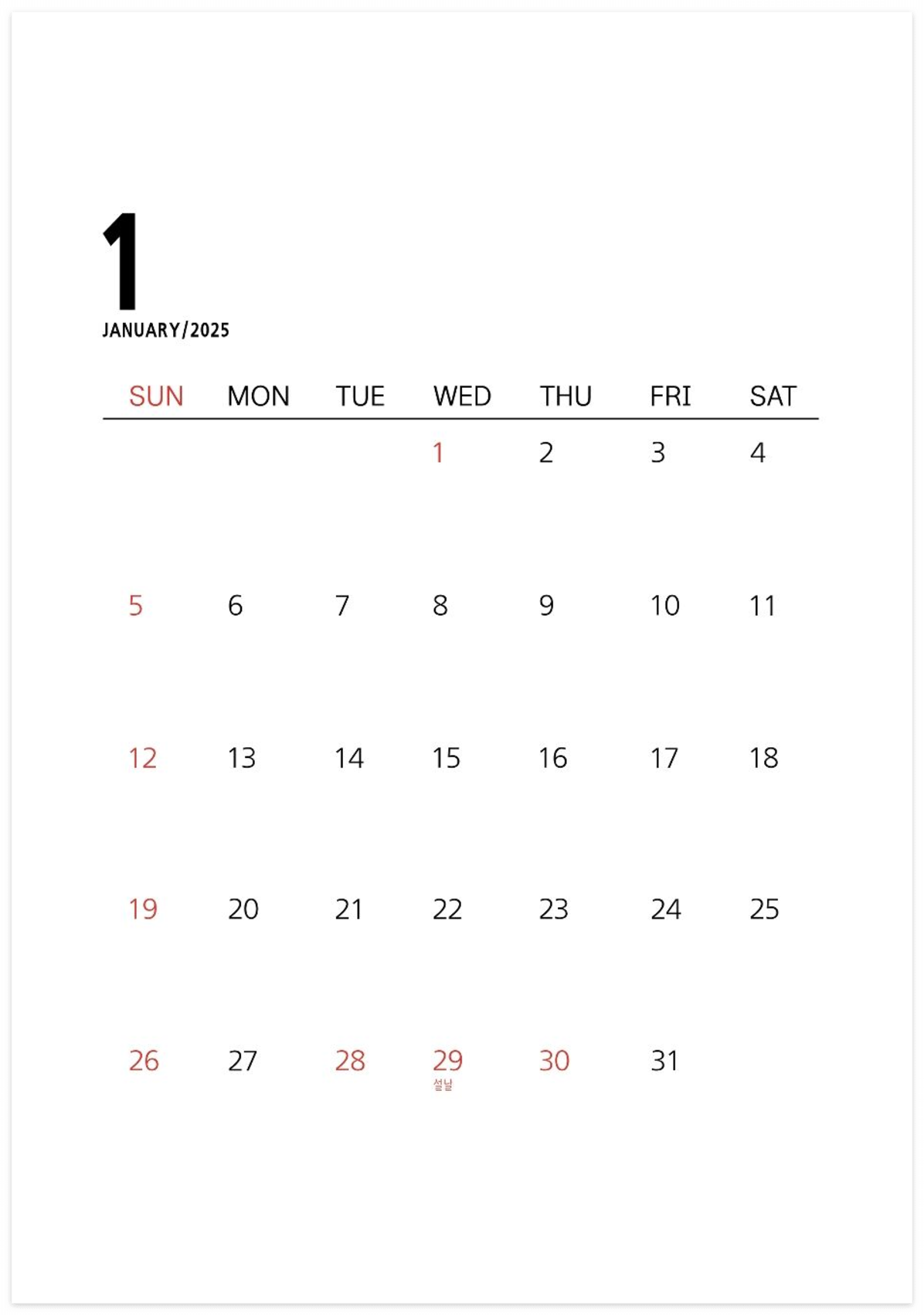 1
JANUARY/2025

| SUN | MON | TUE | WED | THU | FRI | SAT |
|---|---|---|---|---|---|---|
| | | | 1 | 2 | 3 | 4 |
| 5 | 6 | 7 | 8 | 9 | 10 | 11 |
| 12 | 13 | 14 | 15 | 16 | 17 | 18 |
| 19 | 20 | 21 | 22 | 23 | 24 | 25 |
| 26 | 27 | 28 | 29 설날 | 30 | 31 | |